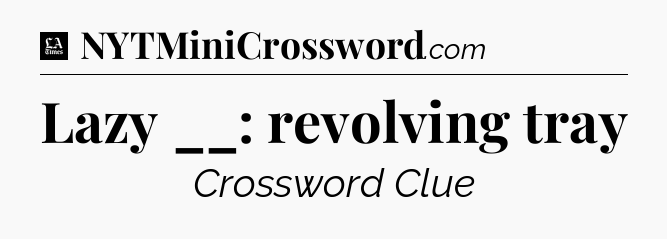 LA Times NYTMiniCrossword.com

Lazy __: revolving tray

Crossword Clue